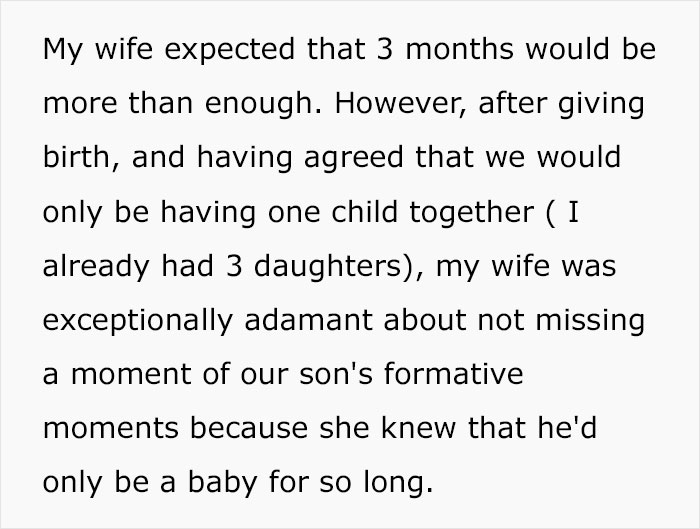 My wife expected that 3 months would be more than enough. However, after giving birth, and having agreed that we would only be having one child together ( I already had 3 daughters), my wife was exceptionally adamant about not missing a moment of our son's formative moments because she knew that he'd only be a baby for so long.